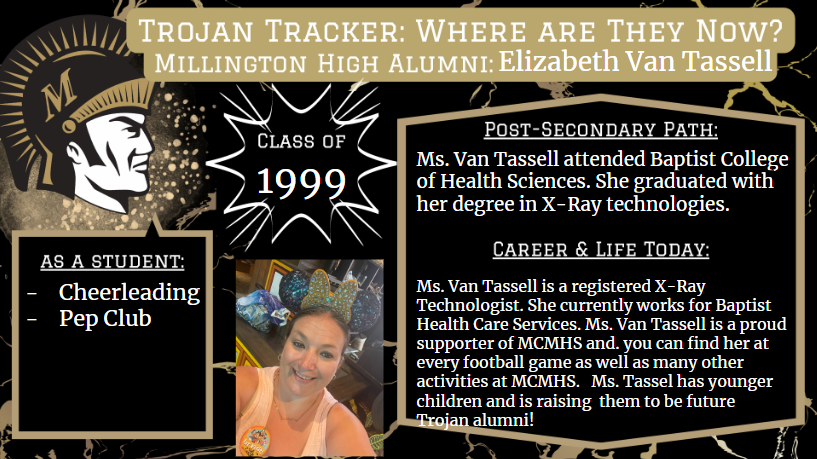 Trojan Tracker: Where are They Now?
Millington High Alumni: Elizabeth Van Tassell

M

Class of
1999

As a student:
- Cheerleading
- Pep Club

Post-Secondary Path:

Ms. Van Tassell attended Baptist College of Health Sciences. She graduated with her degree in X-Ray technologies.

Career & Life Today:

Ms. Van Tassell is a registered X-Ray Technologist. She currently works for Baptist Health Care Services. Ms. Van Tassell is a proud supporter of MCMHS and. you can find her at every football game as well as many other activities at MCMHS. Ms. Tassel has younger children and is raising them to be future Trojan alumni!